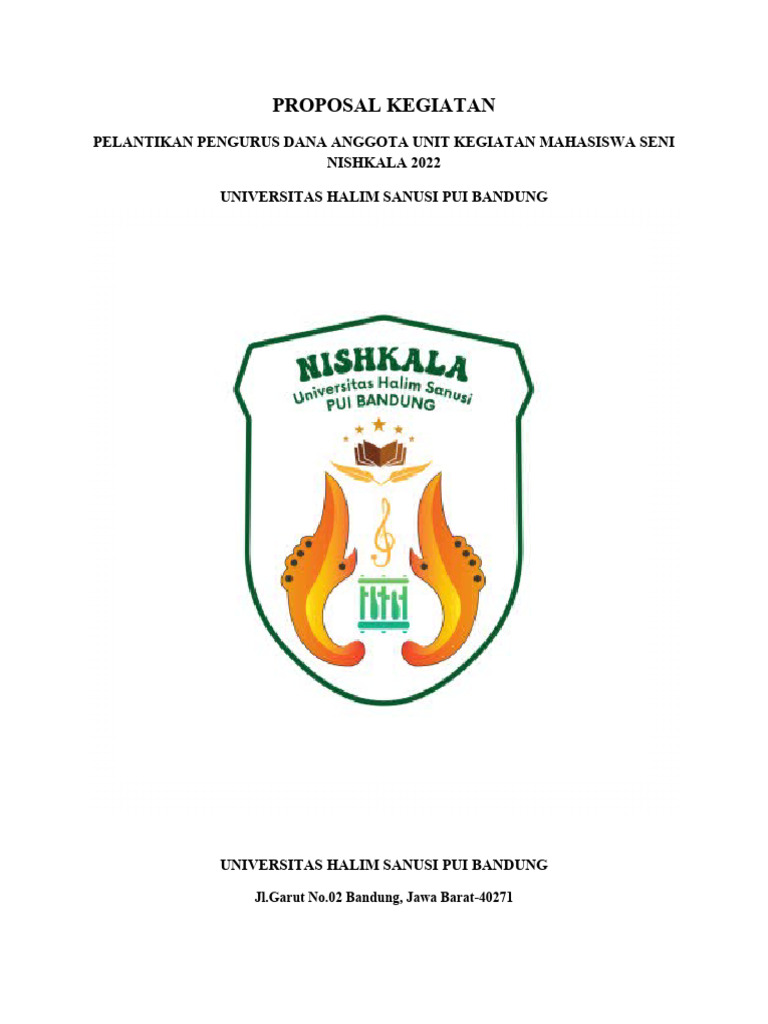 PROPOSAL KEGIATAN

PELANTIKAN PENGURUS DANA ANGGOTA UNIT KEGIATAN MAHASISWA SENI NISHKALA 2022

UNIVERSITAS HALIM SANUSI PUI BANDUNG

NISHKALA
Universitas Halim Sanusi
PUI BANDUNG

UNIVERSITAS HALIM SANUSI PUI BANDUNG

Jl.Garut No.02 Bandung, Jawa Barat-40271